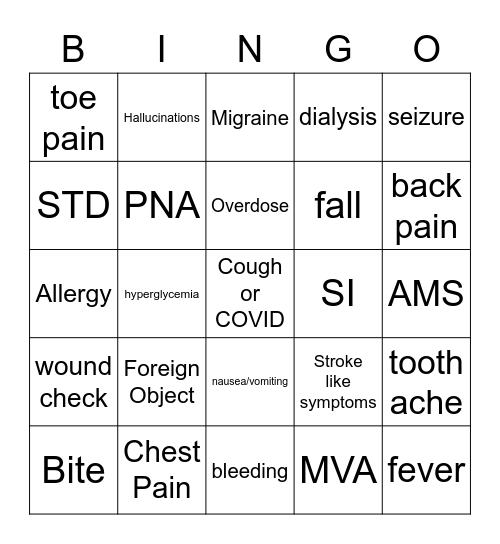 | B | I | N | G | O |
|---|---|---|---|---|
| toe pain | Hallucinations | Migraine | dialysis | seizure |
| STD | PNA | Overdose | fall | back pain |
| Allergy | hyperglycemia | Cough or COVID | SI | AMS |
| wound check | Foreign Object | nausea/vomiting | Stroke like symptoms | tooth ache |
| Bite | Chest Pain | bleeding | MVA | fever |